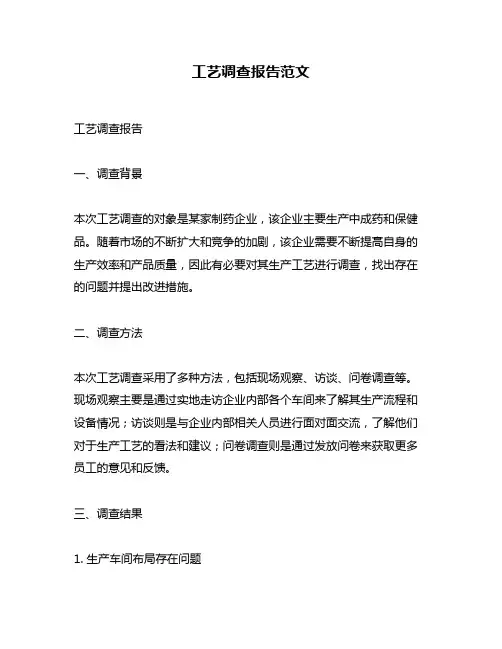 工艺调查报告范文

工艺调查报告

一、调查背景

本次工艺调查的对象是某家制药企业，该企业主要生产中成药和保健品。随着市场的不断扩大和竞争的加剧，该企业需要不断提高自身的生产效率和产品质量，因此有必要对其生产工艺进行调查，找出存在的问题并提出改进措施。

二、调查方法

本次工艺调查采用了多种方法，包括现场观察、访谈、问卷调查等。现场观察主要是通过实地走访企业内部各个车间来了解其生产流程和设备情况；访谈则是与企业内部相关人员进行面对面交流，了解他们对于生产工艺的看法和建议；问卷调查则是通过发放问卷来获取更多员工的意见和反馈。

三、调查结果

1. 生产车间布局存在问题